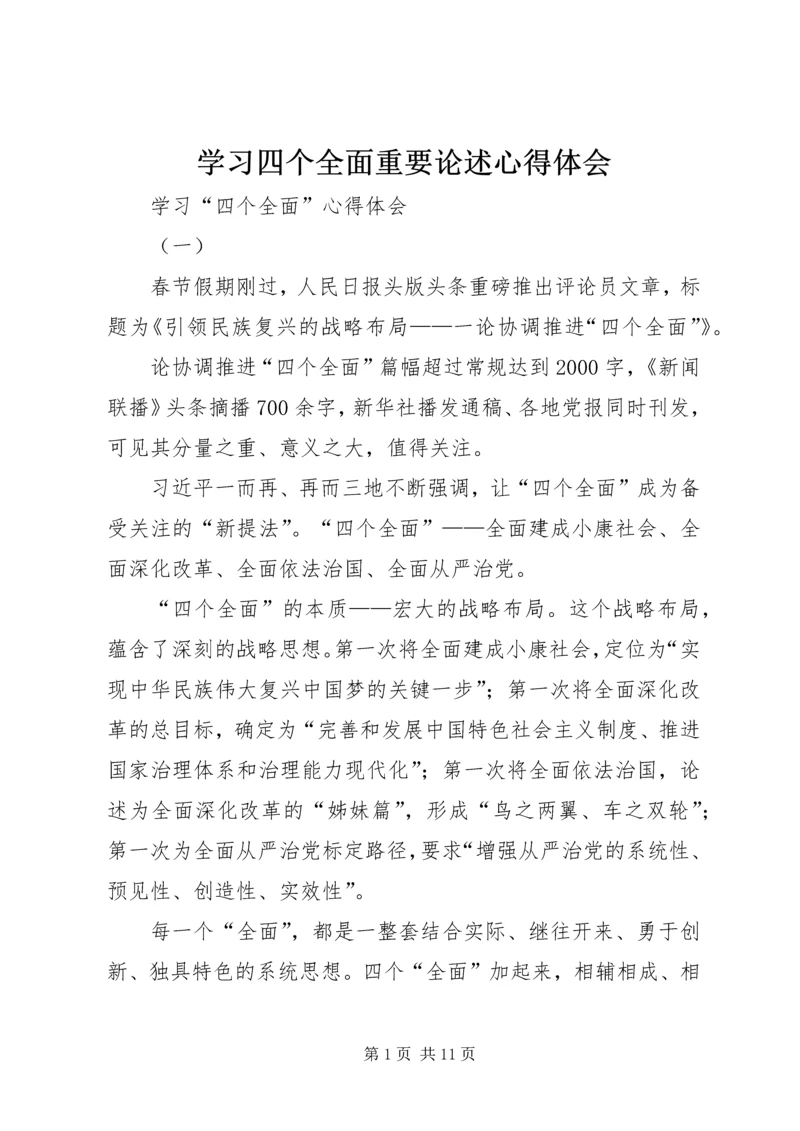 学习四个全面重要论述心得体会

学习“四个全面”心得体会

（一）

春节假期刚过，人民日报头版头条重磅推出评论员文章，标题为《引领民族复兴的战略布局——一论协调推进“四个全面”》。

论协调推进“四个全面”篇幅超过常规达到2000字，《新闻联播》头条摘播700余字，新华社播发通稿、各地党报同时刊发，可见其分量之重、意义之大，值得关注。

习近平一而再、再而三地不断强调，让“四个全面”成为备受关注的“新提法”。“四个全面”——全面建成小康社会、全面深化改革、全面依法治国、全面从严治党。

“四个全面”的本质——宏大的战略布局。这个战略布局，蕴含了深刻的战略思想。第一次将全面建成小康社会，定位为“实现中华民族伟大复兴中国梦的关键一步”；第一次将全面深化改革的总目标，确定为“完善和发展中国特色社会主义制度、推进国家治理体系和治理能力现代化”；第一次将全面依法治国，论述为全面深化改革的“姊妹篇”，形成“鸟之两翼、车之双轮”；第一次为全面从严治党标定路径，要求“增强从严治党的系统性、预见性、创造性、实效性”。

每一个“全面”，都是一整套结合实际、继往开来、勇于创新、独具特色的系统思想。四个“全面”加起来，相辅相成、相

第1页 共11页